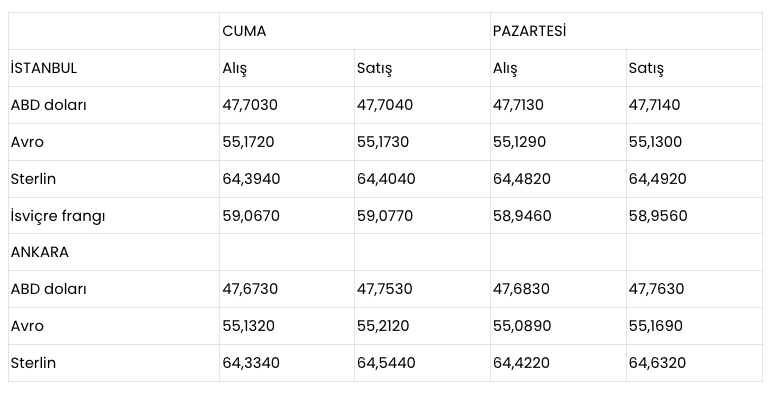 | | CUMA | | PAZARTESİ | |
|---|---|---|---|---|
| İSTANBUL | Alış | Satış | Alış | Satış |
| ABD doları | 47,7030 | 47,7040 | 47,7130 | 47,7140 |
| Avro | 55,1720 | 55,1730 | 55,1290 | 55,1300 |
| Sterlin | 64,3940 | 64,4040 | 64,4820 | 64,4920 |
| İsviçre frangı | 59,0670 | 59,0770 | 58,9460 | 58,9560 |
| ANKARA | | | | |
| ABD doları | 47,6730 | 47,7530 | 47,6830 | 47,7630 |
| Avro | 55,1320 | 55,2120 | 55,0890 | 55,1690 |
| Sterlin | 64,3340 | 64,5440 | 64,4220 | 64,6320 |